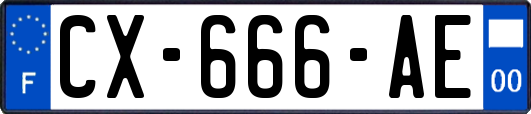 F
CX-666-AE
00